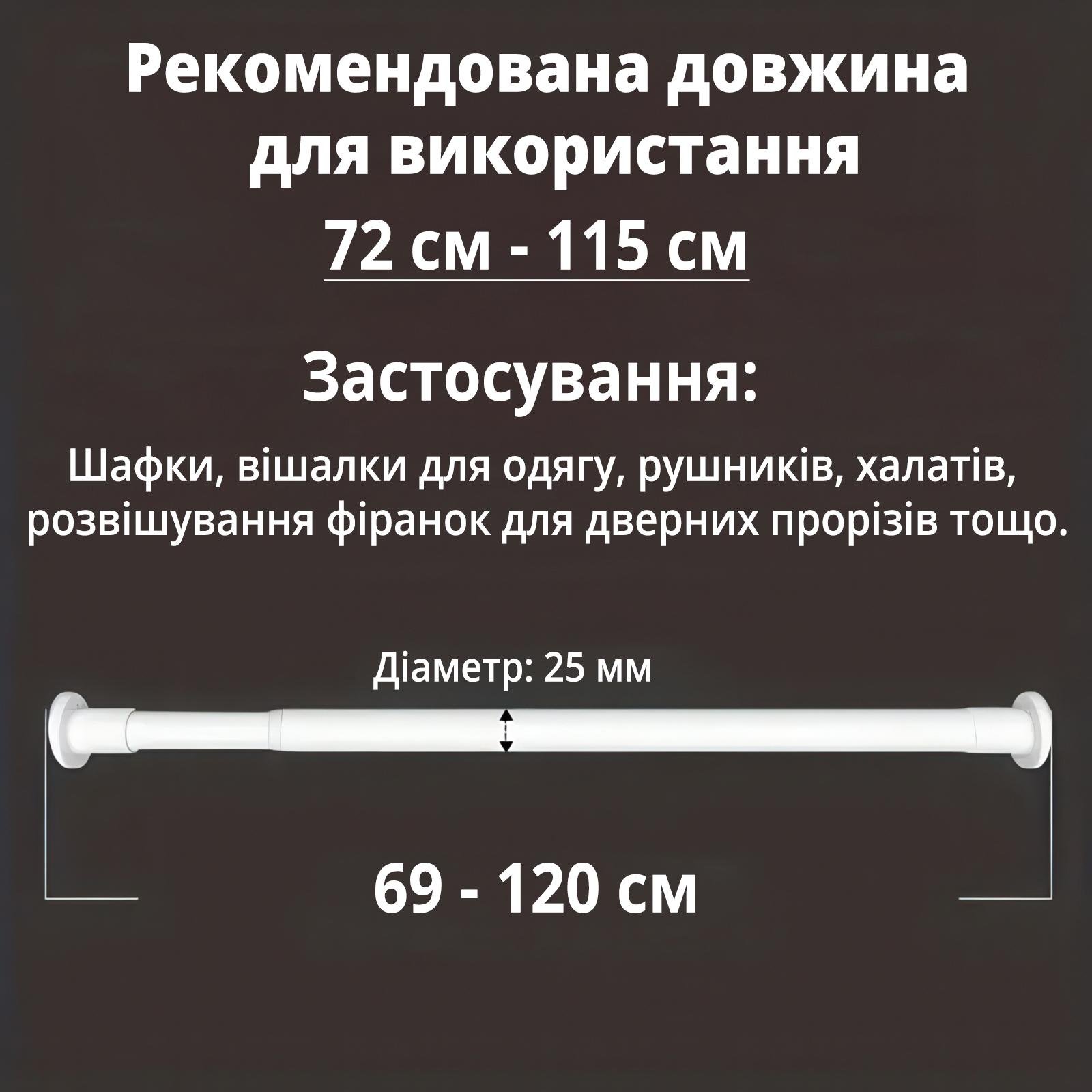 Рекомендована довжина для використання

72 см - 115 см

Застосування:

Шафки, вішалки для одягу, рушників, халатів, розвішування фіранок для дверних прорізів тощо.

Діаметр: 25 мм

69 - 120 см